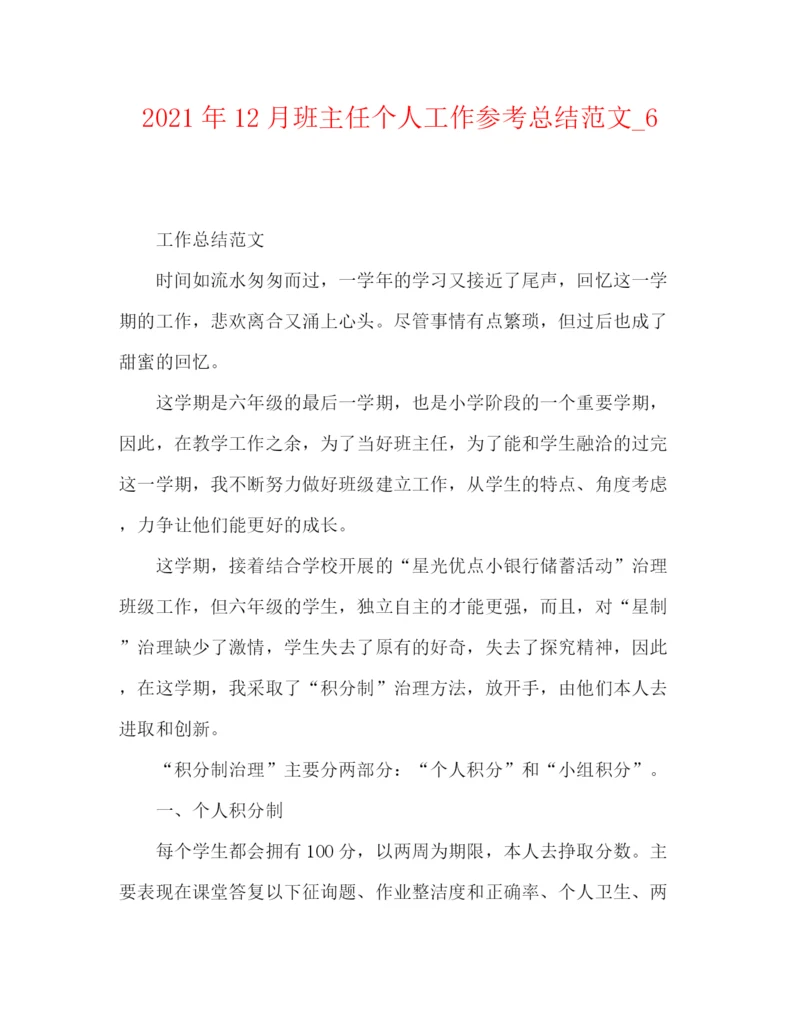 2021年12月班主任个人工作参考总结范文_6

工作总结范文

时间如流水匆匆而过，一学年的学习又接近了尾声，回忆这一学期的工作，悲欢离合又涌上心头。尽管事情有点繁琐，但过后也成了甜蜜的回忆。

这学期是六年级的最后一学期，也是小学阶段的一个重要学期，因此，在教学工作之余，为了当好班主任，为了能和学生融洽的过完这一学期，我不断努力做好班级建立工作，从学生的特点、角度考虑，力争让他们能更好的成长。

这学期，接着结合学校开展的“星光优点小银行储蓄活动”治理班级工作，但六年级的学生，独立自主的才能更强，而且，对“星制”治理缺少了激情，学生失去了原有的好奇，失去了探究精神，因此，在这学期，我采取了“积分制”治理方法，放开手，由他们本人去进取和创新。

“积分制治理”主要分两部分：“个人积分”和“小组积分”。

一、个人积分制

每个学生都会拥有100分，以两周为期限，本人去挣取分数。主要表现在课堂答复以下征询题、作业整洁度和正确率、个人卫生、两